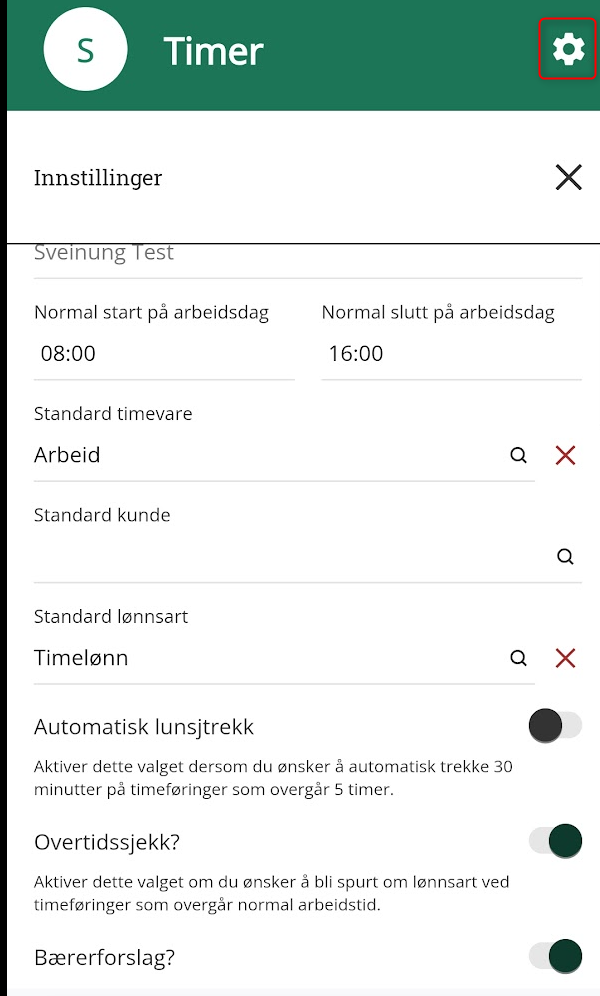 S

Timer

Innstillinger

Sveinung Test

Normal start på arbeidsdag
08:00

Normal slutt på arbeidsdag
16:00

Standard timevare
Arbeid

Standard kunde

Standard lønnsart
Timelønn

Automatisk lunsjtrekk

Aktiver dette valget dersom du ønsker å automatisk trekke 30 minutter på timeføringer som overgår 5 timer.

Overtidssjekk?

Aktiver dette valget om du ønsker å bli spurt om lønnsart ved timeføringer som overgår normal arbeidstid.

Bærerforslag?